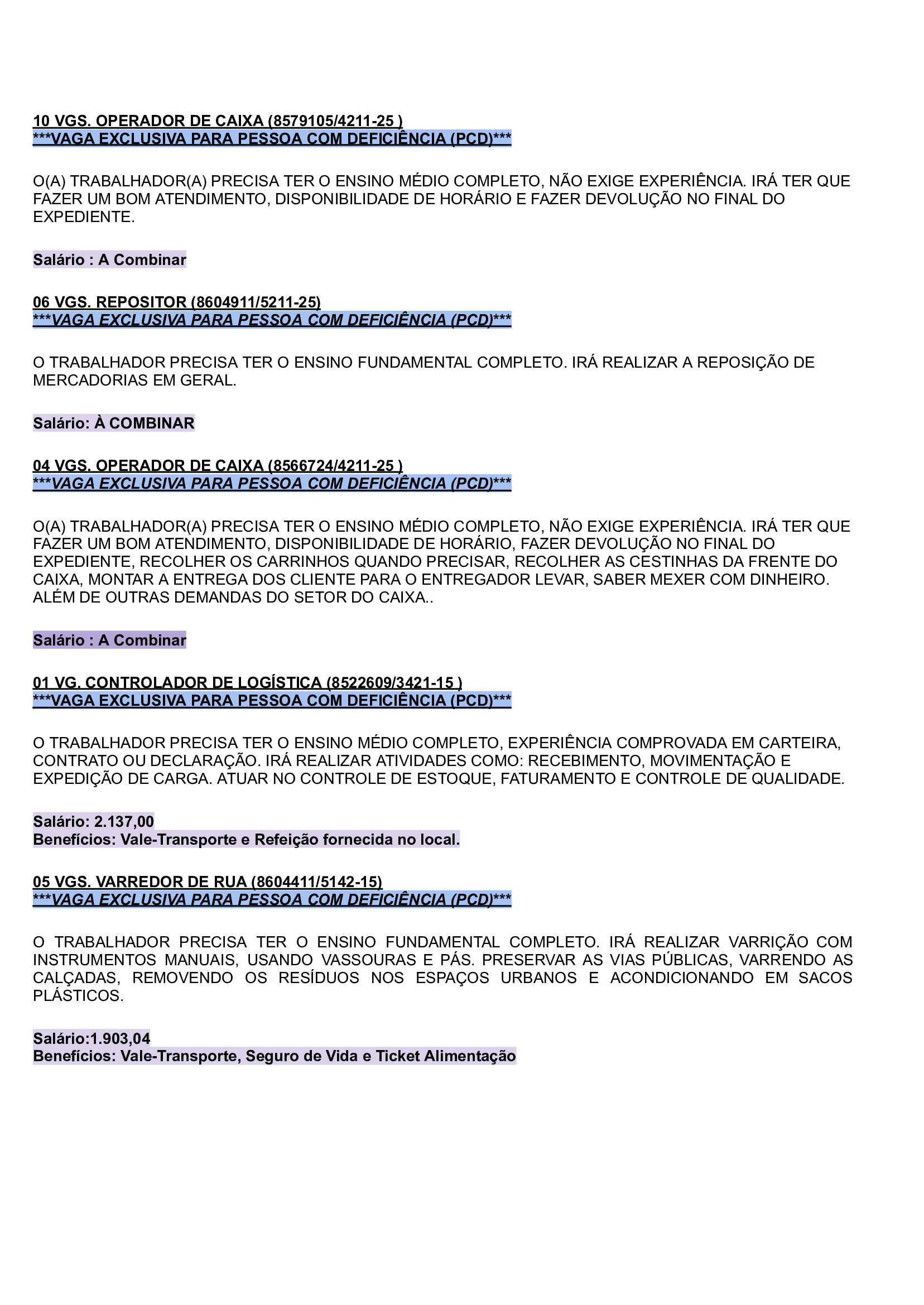 10 VGS. OPERADOR DE CAIXA (8579105/4211-25 )
***VAGA EXCLUSIVA PARA PESSOA COM DEFICIÊNCIA (PCD)***

O(A) TRABALHADOR(A) PRECISA TER O ENSINO MÉDIO COMPLETO, NÃO EXIGE EXPERIÊNCIA. IRÁ TER QUE FAZER UM BOM ATENDIMENTO, DISPONIBILIDADE DE HORÁRIO E FAZER DEVOLUÇÃO NO FINAL DO EXPEDIENTE.

Salário : A Combinar

06 VGS. REPOSITOR (8604911/5211-25)
***VAGA EXCLUSIVA PARA PESSOA COM DEFICIÊNCIA (PCD)***

O TRABALHADOR PRECISA TER O ENSINO FUNDAMENTAL COMPLETO. IRÁ REALIZAR A REPOSIÇÃO DE MERCADORIAS EM GERAL.

Salário: À COMBINAR

04 VGS. OPERADOR DE CAIXA (8566724/4211-25 )
***VAGA EXCLUSIVA PARA PESSOA COM DEFICIÊNCIA (PCD)***

O(A) TRABALHADOR(A) PRECISA TER O ENSINO MÉDIO COMPLETO, NÃO EXIGE EXPERIÊNCIA. IRÁ TER QUE FAZER UM BOM ATENDIMENTO, DISPONIBILIDADE DE HORÁRIO, FAZER DEVOLUÇÃO NO FINAL DO EXPEDIENTE, RECOLHER OS CARRINHOS QUANDO PRECISAR, RECOLHER AS CESTINHAS DA FRENTE DO CAIXA, MONTAR A ENTREGA DOS CLIENTE PARA O ENTREGADOR LEVAR, SABER MEXER COM DINHEIRO. ALÉM DE OUTRAS DEMANDAS DO SETOR DO CAIXA..

Salário : A Combinar

01 VG. CONTROLADOR DE LOGÍSTICA (8522609/3421-15 )
***VAGA EXCLUSIVA PARA PESSOA COM DEFICIÊNCIA (PCD)***

O TRABALHADOR PRECISA TER O ENSINO MÉDIO COMPLETO, EXPERIÊNCIA COMPROVADA EM CARTEIRA, CONTRATO OU DECLARAÇÃO. IRÁ REALIZAR ATIVIDADES COMO: RECEBIMENTO, MOVIMENTAÇÃO E EXPEDIÇÃO DE CARGA. ATUAR NO CONTROLE DE ESTOQUE, FATURAMENTO E CONTROLE DE QUALIDADE.

Salário: 2.137,00
Benefícios: Vale-Transporte e Refeição fornecida no local.

05 VGS. VARREDOR DE RUA (8604411/5142-15)
***VAGA EXCLUSIVA PARA PESSOA COM DEFICIÊNCIA (PCD)***

O TRABALHADOR PRECISA TER O ENSINO FUNDAMENTAL COMPLETO. IRÁ REALIZAR VARRIÇÃO COM INSTRUMENTOS MANUAIS, USANDO VASSOURAS E PÁS. PRESERVAR AS VIAS PÚBLICAS, VARRENDO AS CALÇADAS, REMOVENDO OS RESÍDUOS NOS ESPAÇOS URBANOS E ACONDICIONANDO EM SACOS PLÁSTICOS.

Salário:1.903,04
Benefícios: Vale-Transporte, Seguro de Vida e Ticket Alimentação